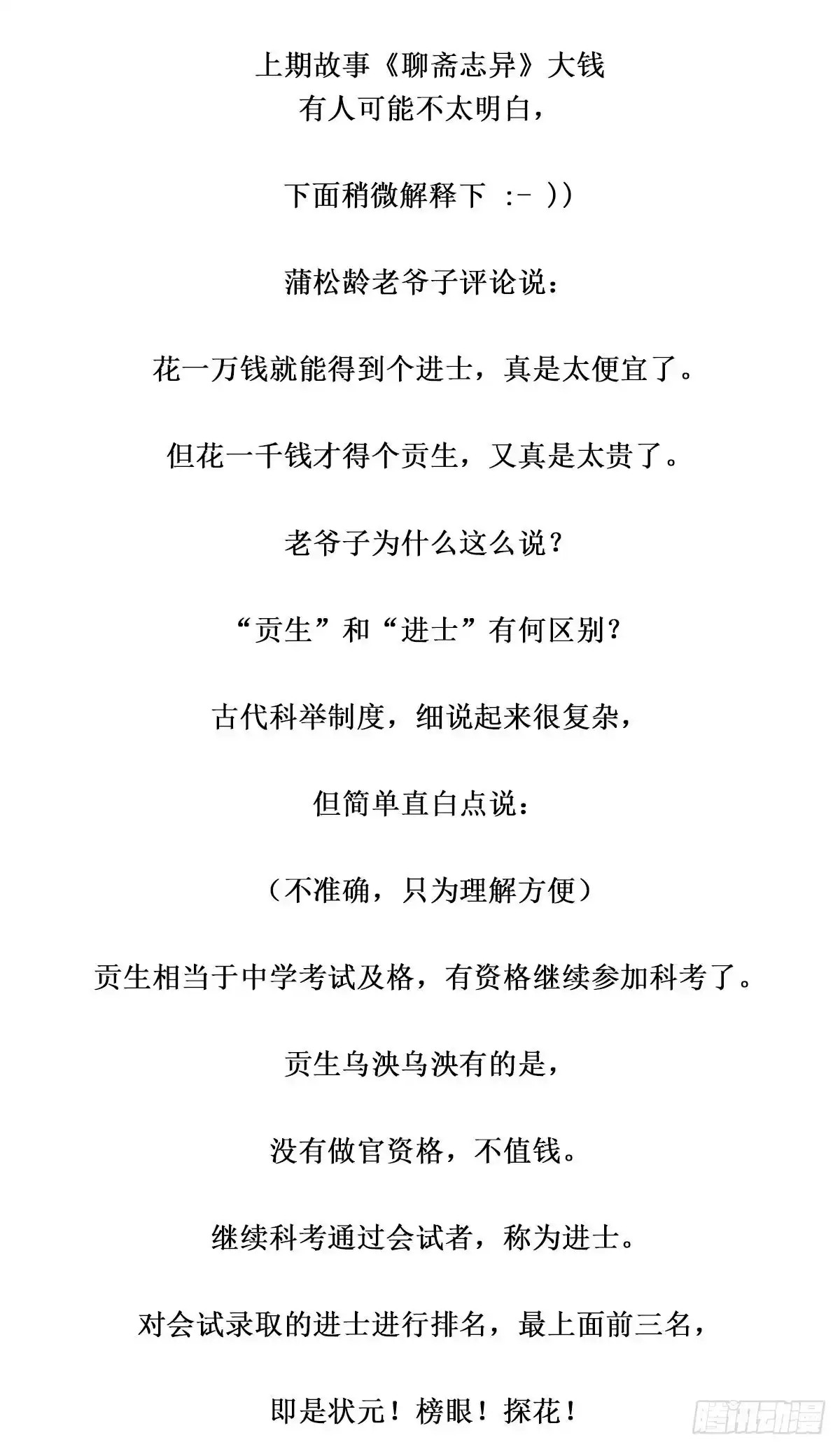 上期故事《聊斋志异》大钱
有人可能不太明白，

下面稍微解释下 :- ))

蒲松龄老爷子评论说：

花一万钱就能得到个进士，真是太便宜了。

但花一千钱才得个贡生，又真是太贵了。

老爷子为什么这么说？

“贡生”和“进士”有何区别？

古代科举制度，细说起来很复杂，

但简单直白点说：

（不准确，只为理解方便）

贡生相当于中学考试及格，有资格继续参加科考了。

贡生乌泱乌泱有的是，

没有做官资格，不值钱。

继续科考通过会试者，称为进士。

对会试录取的进士进行排名，最上面前三名，

即是状元！榜眼！探花！

腾讯动漫